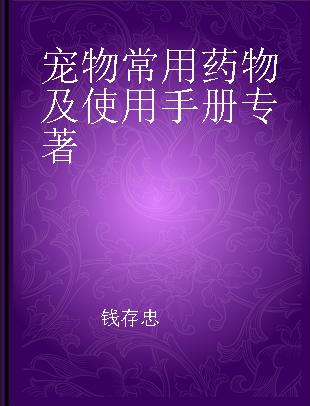 宠物常用药物及使用手册专著

钱存忠